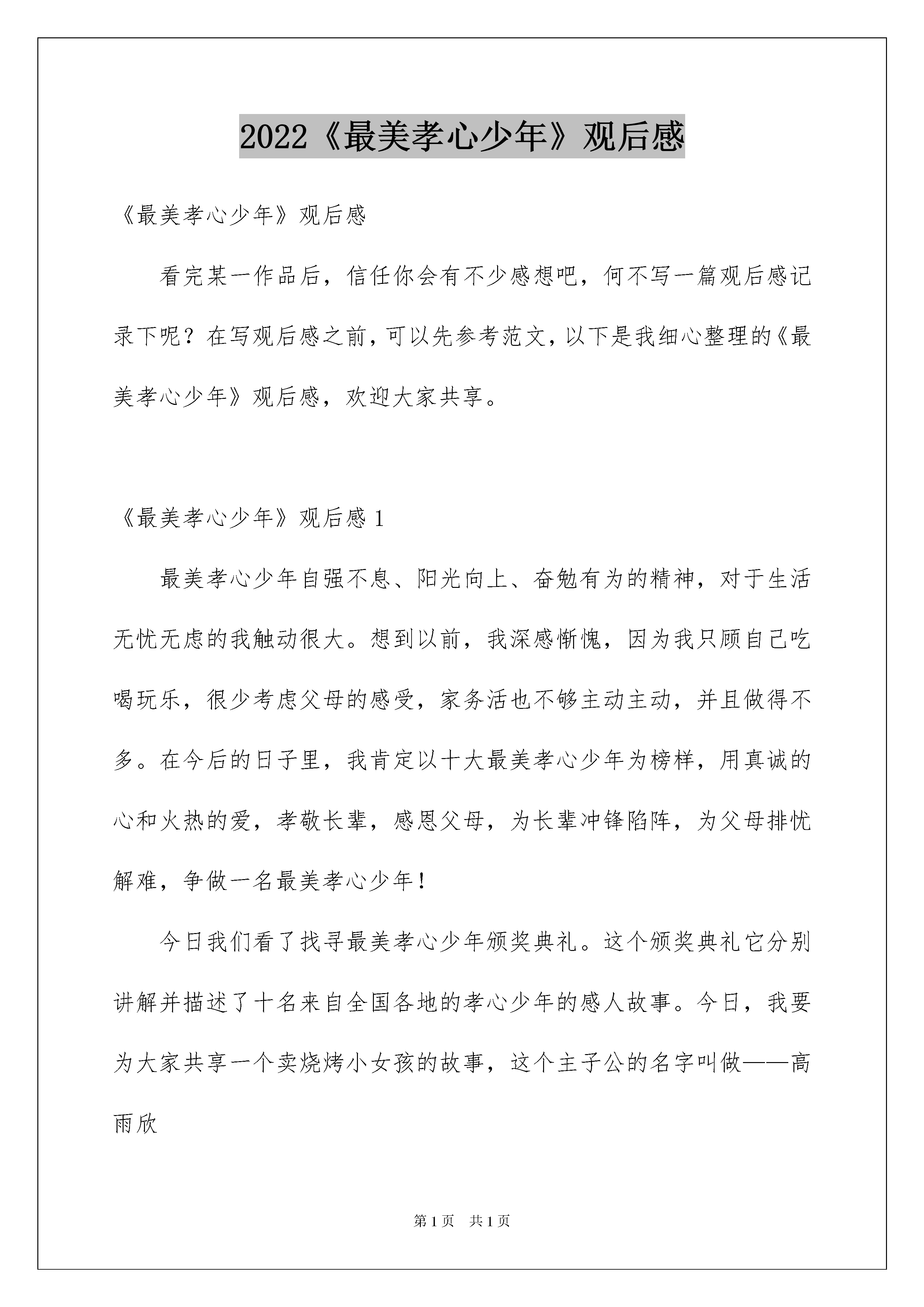 2022《最美孝心少年》观后感

《最美孝心少年》观后感

看完某一作品后，信任你会有不少感想吧，何不写一篇观后感记录下呢？在写观后感之前，可以先参考范文，以下是我细心整理的《最美孝心少年》观后感，欢迎大家共享。

《最美孝心少年》观后感 1

最美孝心少年自强不息、阳光向上、奋勉有为的精神，对于生活无忧无虑的我触动很大。想到以前，我深感惭愧，因为我只顾自己吃喝玩乐，很少考虑父母的感受，家务活也不够主动主动，并且做得不多。在今后的日子里，我肯定以十大最美孝心少年为榜样，用真诚的心和火热的爱，孝敬长辈，感恩父母，为长辈冲锋陷阵，为父母排忧解难，争做一名最美孝心少年！

今日我们看了找寻最美孝心少年颁奖典礼。这个颁奖典礼它分别讲解并描述了十名来自全国各地的孝心少年的感人故事。今日，我要为大家共享一个卖烧烤小女孩的故事，这个主子公的名字叫做——高雨欣

第 1 页　共 1 页